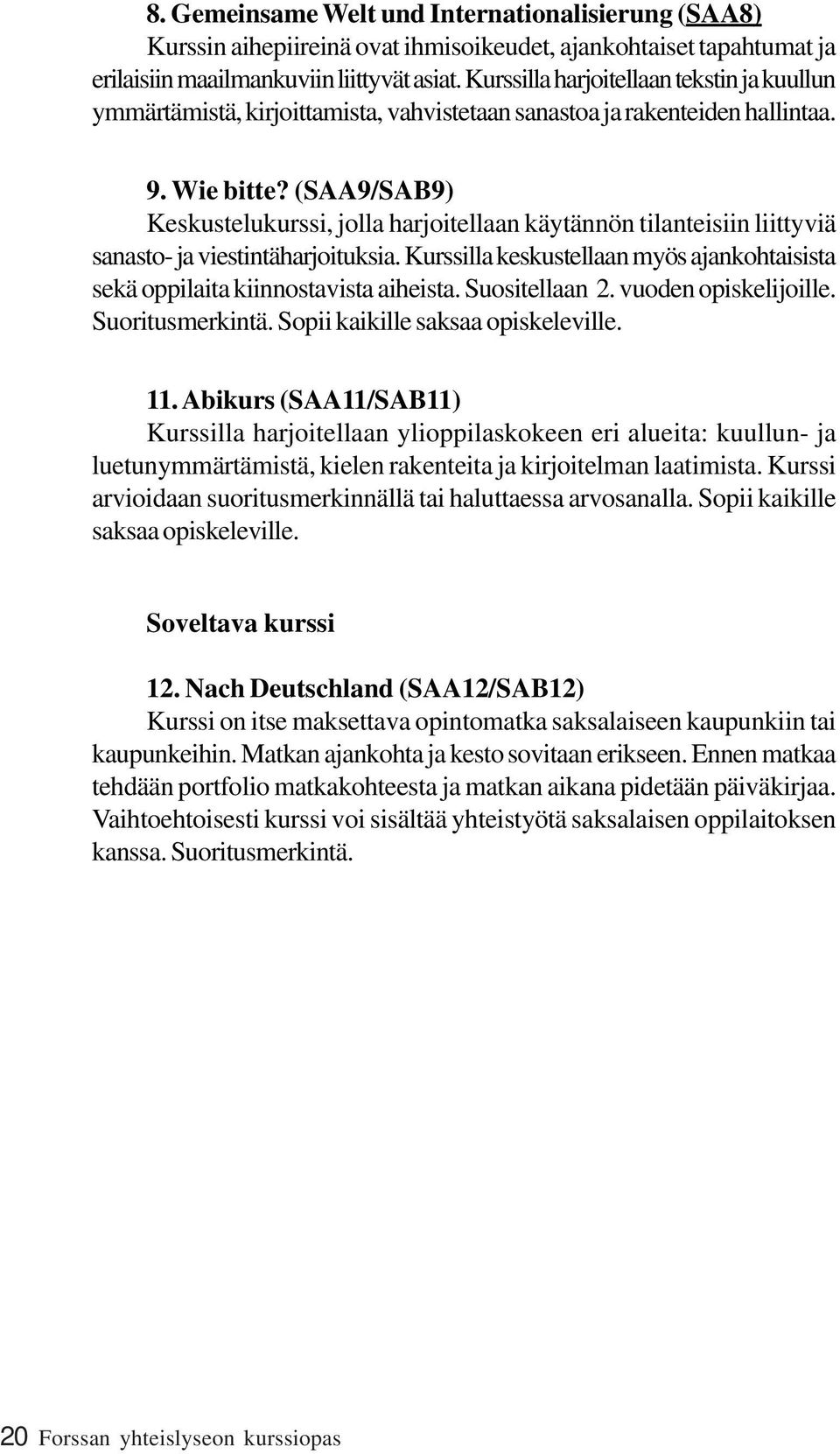 8. Gemeinsame Welt und Internationalisierung (SAA8)
Kurssin aihepiireinä ovat ihmisoikeudet, ajankohtaiset tapahtumat ja erilaisiin maailmankuviin liittyvät asiat. Kurssilla harjoitellaan tekstin ja kuullun ymmärtämistä, kirjoittamista, vahvistetaan sanastoa ja rakenteiden hallintaa.

9. Wie bitte? (SAA9/SAB9)
Keskustelukurssi, jolla harjoitellaan käytännön tilanteisiin liittyviä sanasto- ja viestintäharjoituksia. Kurssilla keskustellaan myös ajankohtaisista sekä oppilaita kiinnostavista aiheista. Suositellaan 2. vuoden opiskelijoille. Suoritusmerkintä. Sopii kaikille saksaa opiskeleville.

11. Abikurs (SAA11/SAB11)
Kurssilla harjoitellaan ylioppilaskokeen eri alueita: kuullun- ja luetunymmärtämistä, kielen rakenteita ja kirjoitelman laatimista. Kurssi arvioidaan suoritusmerkinnällä tai haluttaessa arvosanalla. Sopii kaikille saksaa opiskeleville.

Soveltava kurssi

12. Nach Deutschland (SAA12/SAB12)
Kurssi on itse maksettava opintomatka saksalaiseen kaupunkiin tai kaupunkeihin. Matkan ajankohta ja kesto sovitaan erikseen. Ennen matkaa tehdään portfolio matkakohteesta ja matkan aikana pidetään päiväkirjaa. Vaihtoehtoisesti kurssi voi sisältää yhteistyötä saksalaisen oppilaitoksen kanssa. Suoritusmerkintä.

20 Forssan yhteislyseon kurssiopas